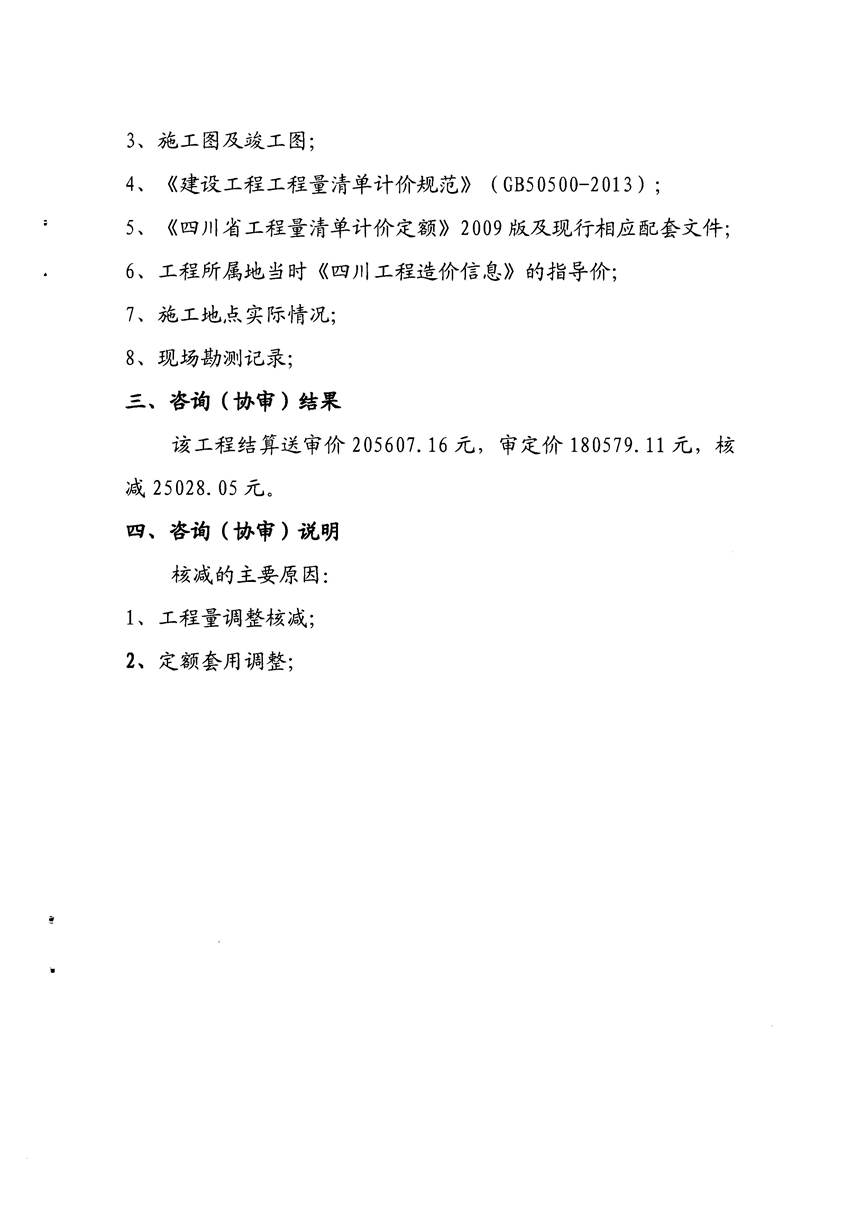 3、施工图及竣工图;

4、《建设工程工程量清单计价规范》（GB50500-2013）;

5、《四川省工程量清单计价定额》2009 版及现行相应配套文件;

6、工程所属地当时《四川工程造价信息》的指导价;

7、施工地点实际情况;

8、现场勘测记录;

三、咨询（协审）结果

该工程结算送审价 205607.16 元，审定价 180579.11 元，核减 25028.05 元。

四、咨询（协审）说明

核减的主要原因:

1、工程量调整核减;

2、定额套用调整;